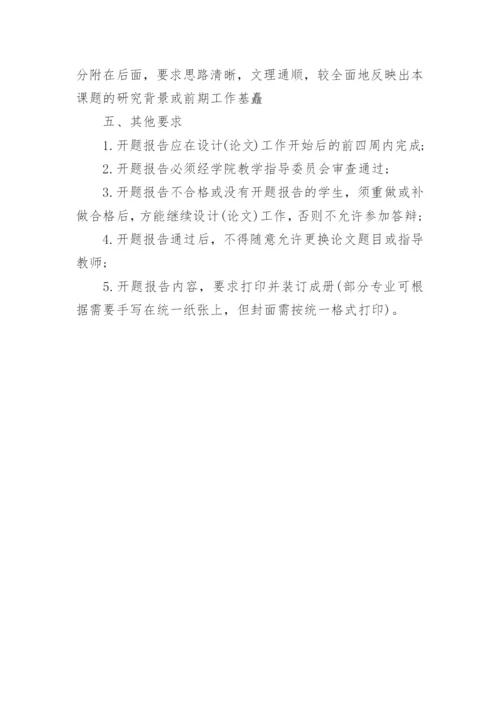 分附在后面，要求思路清晰，文理通顺，较全面地反映出本课题的研究背景或前期工作基矗

五、其他要求

1.开题报告应在设计(论文)工作开始后的前四周内完成；

2.开题报告必须经学院教学指导委员会审查通过；

3.开题报告不合格或没有开题报告的学生，须重做或补做合格后，方能继续设计(论文)工作，否则不允许参加答辩；

4.开题报告通过后，不得随意允许更换论文题目或指导教师；

5.开题报告内容，要求打印并装订成册(部分专业可根据需要手写在统一纸张上，但封面需按统一格式打印)。